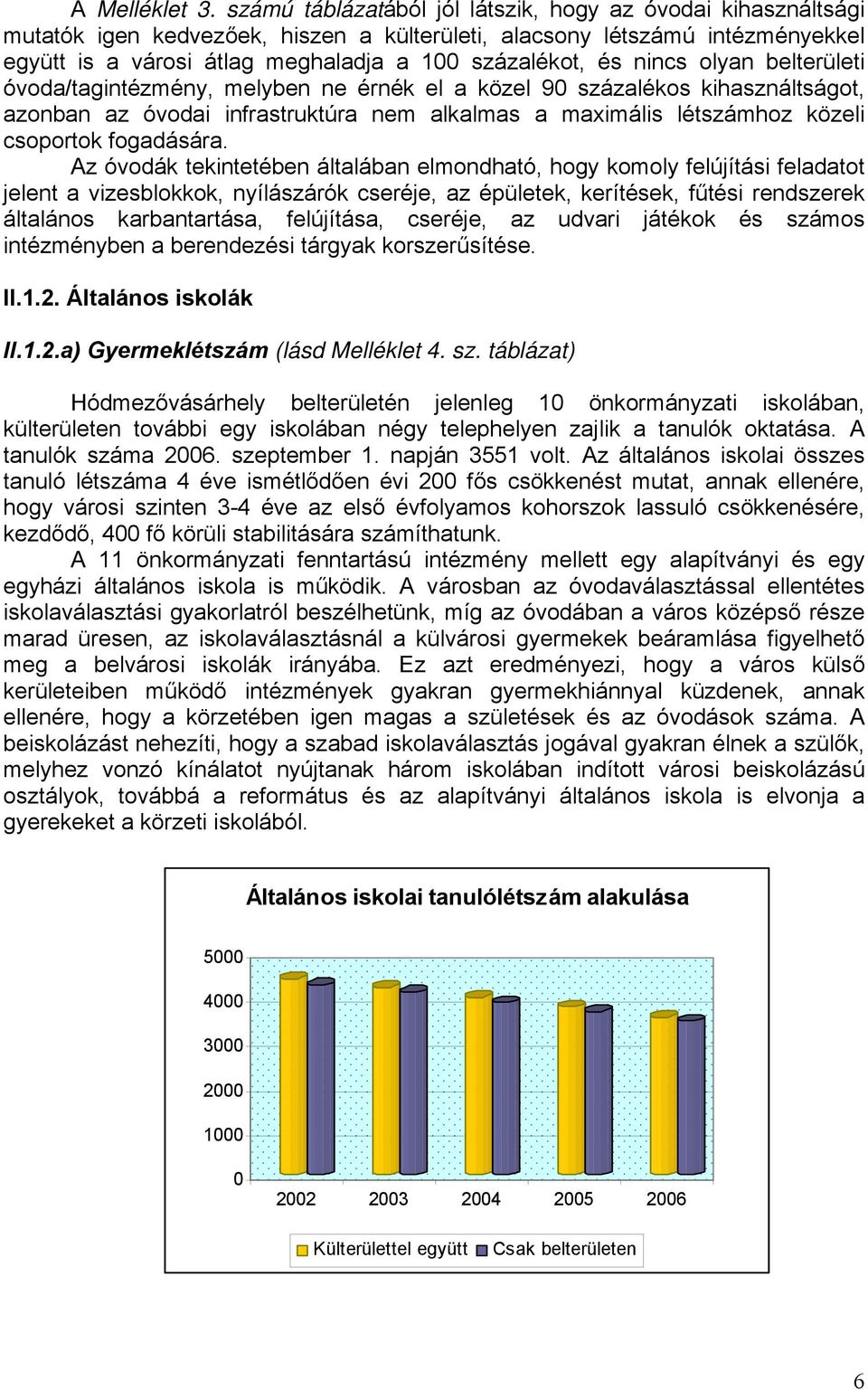 A Melléklet 3. számú táblázatából jól látszik, hogy az óvodai kihasználtsági mutatók igen kedvezőek, hiszen a külterületi, alacsony létszámú intézményekkel együtt is a városi átlag meghaladja a 100 százalékot, és nincs olyan belterületi óvoda/tagintézmény, melyben ne érnék el a közel 90 százalékos kihasználtságot, azonban az óvodai infrastruktúra nem alkalmas a maximális létszámhoz közeli csoportok fogadására.

Az óvodák tekintetében általában elmondható, hogy komoly felújítási feladatot jelent a vizesblokkok, nyílászárók cseréje, az épületek, kerítések, fűtési rendszerek általános karbantartása, felújítása, cseréje, az udvari játékok és számos intézményben a berendezési tárgyak korszerűsítése.

II.1.2. Általános iskolák

II.1.2.a) Gyermeklétszám (lásd Melléklet 4. sz. táblázat)

Hódmezővásárhely belterületén jelenleg 10 önkormányzati iskolában, külterületen további egy iskolában négy telephelyen zajlik a tanulók oktatása. A tanulók száma 2006. szeptember 1. napján 3551 volt. Az általános iskolai összes tanuló létszáma 4 éve ismétlődően évi 200 fős csökkenést mutat, annak ellenére, hogy városi szinten 3-4 éve az első évfolyamos kohorszok lassuló csökkenésére, kezdődő, 400 fő körüli stabilitására számíthatunk.

A 11 önkormányzati fenntartású intézmény mellett egy alapítványi és egy egyházi általános iskola is működik. A városban az óvodaválasztással ellentétes iskolaválasztási gyakorlatról beszélhetünk, míg az óvodában a város középső része marad üresen, az iskolaválasztásnál a külvárosi gyermekek beáramlása figyelhető meg a belvárosi iskolák irányába. Ez azt eredményezi, hogy a város külső kerületeiben működő intézmények gyakran gyermekhiánnyal küzdenek, annak ellenére, hogy a körzetében igen magas a születések és az óvodások száma. A beiskolázást nehezíti, hogy a szabad iskolaválasztás jogával gyakran élnek a szülők, melyhez vonzó kínálatot nyújtanak három iskolában indított városi beiskolázású osztályok, továbbá a református és az alapítványi általános iskola is elvonja a gyerekeket a körzeti iskolából.

Általános iskolai tanulólétszám alakulása

5000
4000
3000
2000
1000
0
2002 2003 2004 2005 2006

Külterülettel együtt Csak belterületen

6